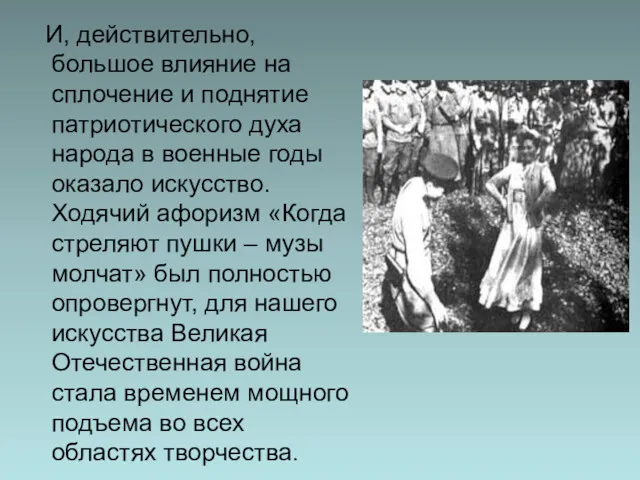 И, действительно, большое влияние на сплочение и поднятие патриотического духа народа в военные годы оказало искусство. Ходячий афоризм «Когда стреляют пушки – музы молчат» был полностью опровергнут, для нашего искусства Великая Отечественная война стала временем мощного подъема во всех областях творчества.